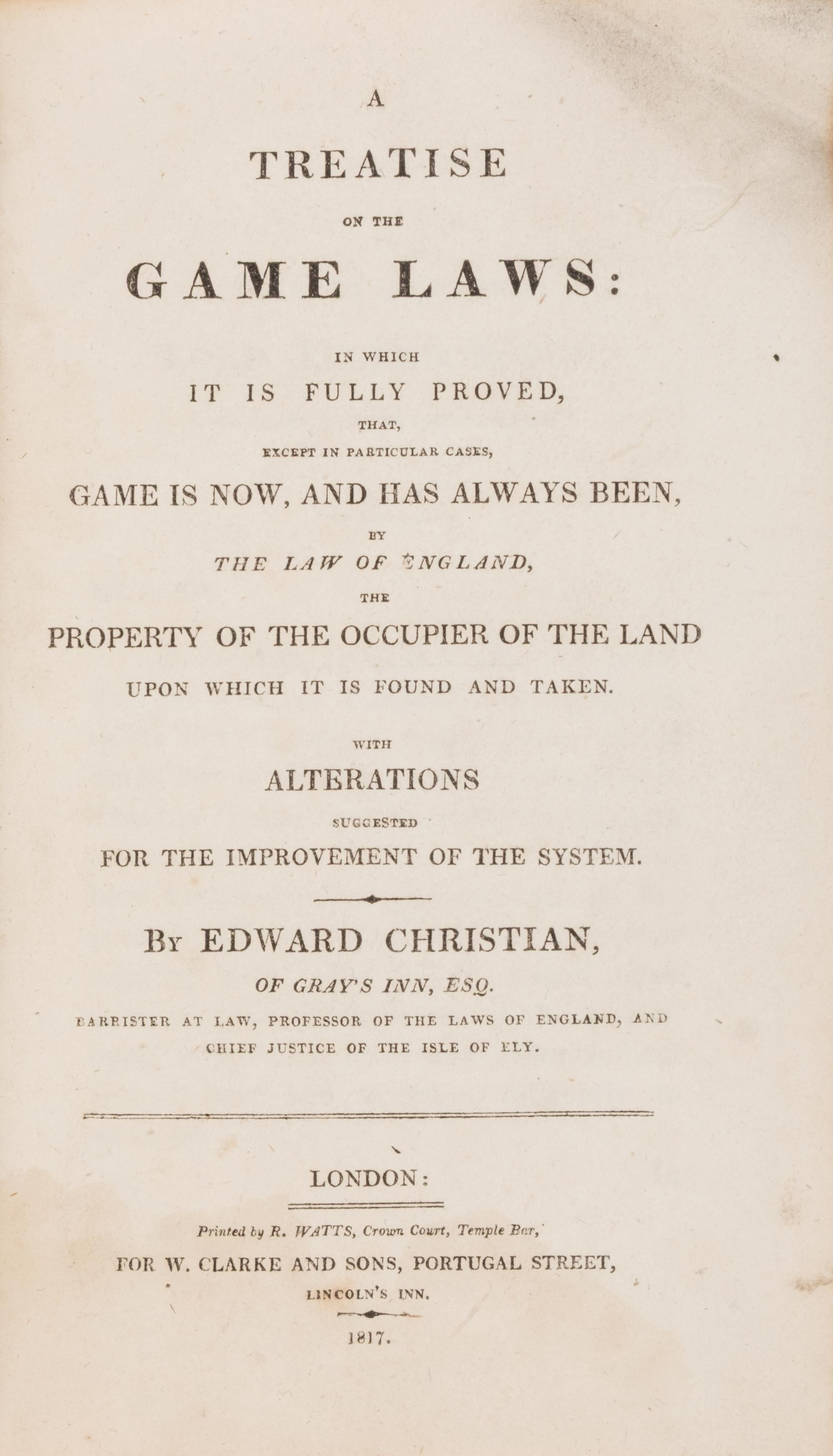 A

TREATISE

ON THE

GAME LAWS:

IN WHICH

IT IS FULLY PROVED,

THAT,

EXCEPT IN PARTICULAR CASES,

GAME IS NOW, AND HAS ALWAYS BEEN,

BY

THE LAW OF ENGLAND,

THE

PROPERTY OF THE OCCUPIER OF THE LAND

UPON WHICH IT IS FOUND AND TAKEN.

WITH

ALTERATIONS

SUGGESTED

FOR THE IMPROVEMENT OF THE SYSTEM.

By EDWARD CHRISTIAN,

OF GRAY'S INN, ESQ.

BARRISTER AT LAW, PROFESSOR OF THE LAWS OF ENGLAND, AND CHIEF JUSTICE OF THE ISLE OF ELY.

LONDON:

Printed by R. WATTS, Crown Court, Temple Bar,

FOR W. CLARKE AND SONS, PORTUGAL STREET,

LINCOLN'S INN.

1817.